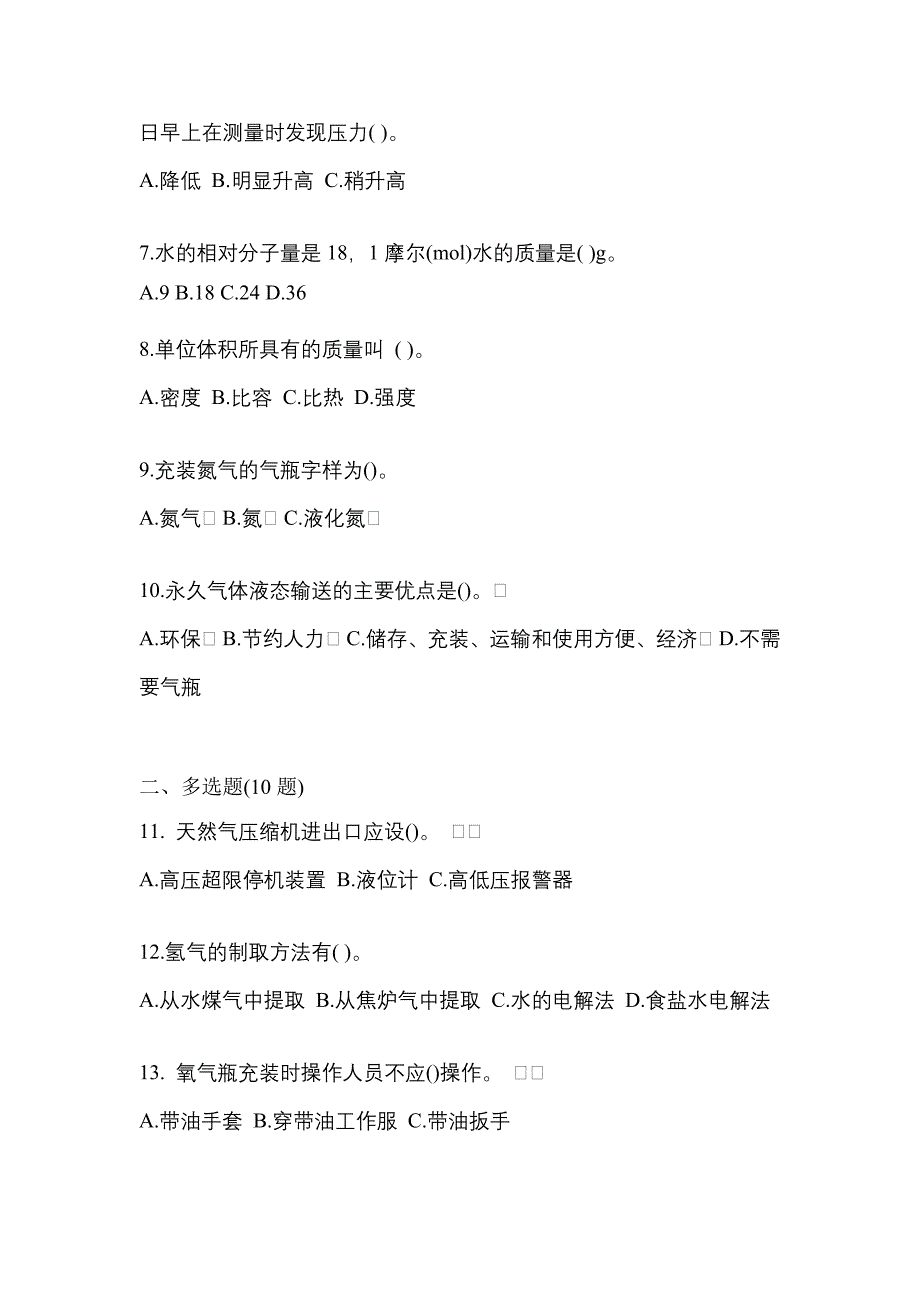 日早上在测量时发现压力( )。

A.降低 B.明显升高 C.稍升高

7.水的相对分子量是 18，1 摩尔(mol)水的质量是( )g。

A.9 B.18 C.24 D.36

8.单位体积所具有的质量叫 ( )。

A.密度 B.比容 C.比热 D.强度

9.充装氮气的气瓶字样为()。

A.氮气□ B.氮□ C.液化氮□

10.永久气体液态输送的主要优点是()。□

A.环保□ B.节约人力□ C.储存、充装、运输和使用方便、经济□ D.不需要气瓶

二、多选题(10 题)

11. 天然气压缩机进出口应设()。 □□

A.高压超限停机装置 B.液位计 C.高低压报警器

12.氢气的制取方法有( )。

A.从水煤气中提取 B.从焦炉气中提取 C.水的电解法 D.食盐水电解法

13. 氧气瓶充装时操作人员不应()操作。 □□

A.带油手套 B.穿带油工作服 C.带油扳手